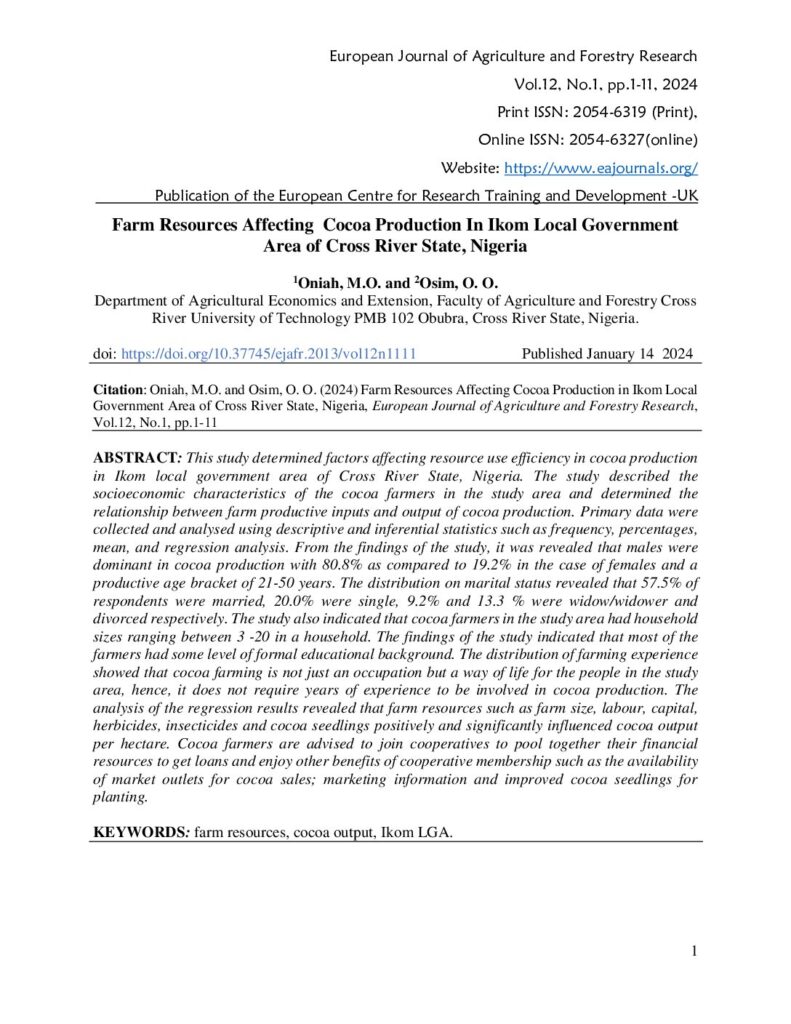 European Journal of Agriculture and Forestry Research
Vol.12, No.1, pp.1-11, 2024
Print ISSN: 2054-6319 (Print),
Online ISSN: 2054-6327(online)
Website: https://www.eajournals.org/
Publication of the European Centre for Research Training and Development -UK

Farm Resources Affecting Cocoa Production In Ikom Local Government Area of Cross River State, Nigeria

$^1$Oniah, M.O. and $^2$Osim, O. O.
Department of Agricultural Economics and Extension, Faculty of Agriculture and Forestry Cross River University of Technology PMB 102 Obubra, Cross River State, Nigeria.

doi: https://doi.org/10.37745/ejafr.2013/vol12n1111 Published January 14 2024

Citation: Oniah, M.O. and Osim, O. O. (2024) Farm Resources Affecting Cocoa Production in Ikom Local Government Area of Cross River State, Nigeria, European Journal of Agriculture and Forestry Research, Vol.12, No.1, pp.1-11

ABSTRACT: This study determined factors affecting resource use efficiency in cocoa production in Ikom local government area of Cross River State, Nigeria. The study described the socioeconomic characteristics of the cocoa farmers in the study area and determined the relationship between farm productive inputs and output of cocoa production. Primary data were collected and analysed using descriptive and inferential statistics such as frequency, percentages, mean, and regression analysis. From the findings of the study, it was revealed that males were dominant in cocoa production with 80.8% as compared to 19.2% in the case of females and a productive age bracket of 21-50 years. The distribution on marital status revealed that 57.5% of respondents were married, 20.0% were single, 9.2% and 13.3 % were widow/widower and divorced respectively. The study also indicated that cocoa farmers in the study area had household sizes ranging between 3 -20 in a household. The findings of the study indicated that most of the farmers had some level of formal educational background. The distribution of farming experience showed that cocoa farming is not just an occupation but a way of life for the people in the study area, hence, it does not require years of experience to be involved in cocoa production. The analysis of the regression results revealed that farm resources such as farm size, labour, capital, herbicides, insecticides and cocoa seedlings positively and significantly influenced cocoa output per hectare. Cocoa farmers are advised to join cooperatives to pool together their financial resources to get loans and enjoy other benefits of cooperative membership such as the availability of market outlets for cocoa sales; marketing information and improved cocoa seedlings for planting.

KEYWORDS: farm resources, cocoa output, Ikom LGA.

1